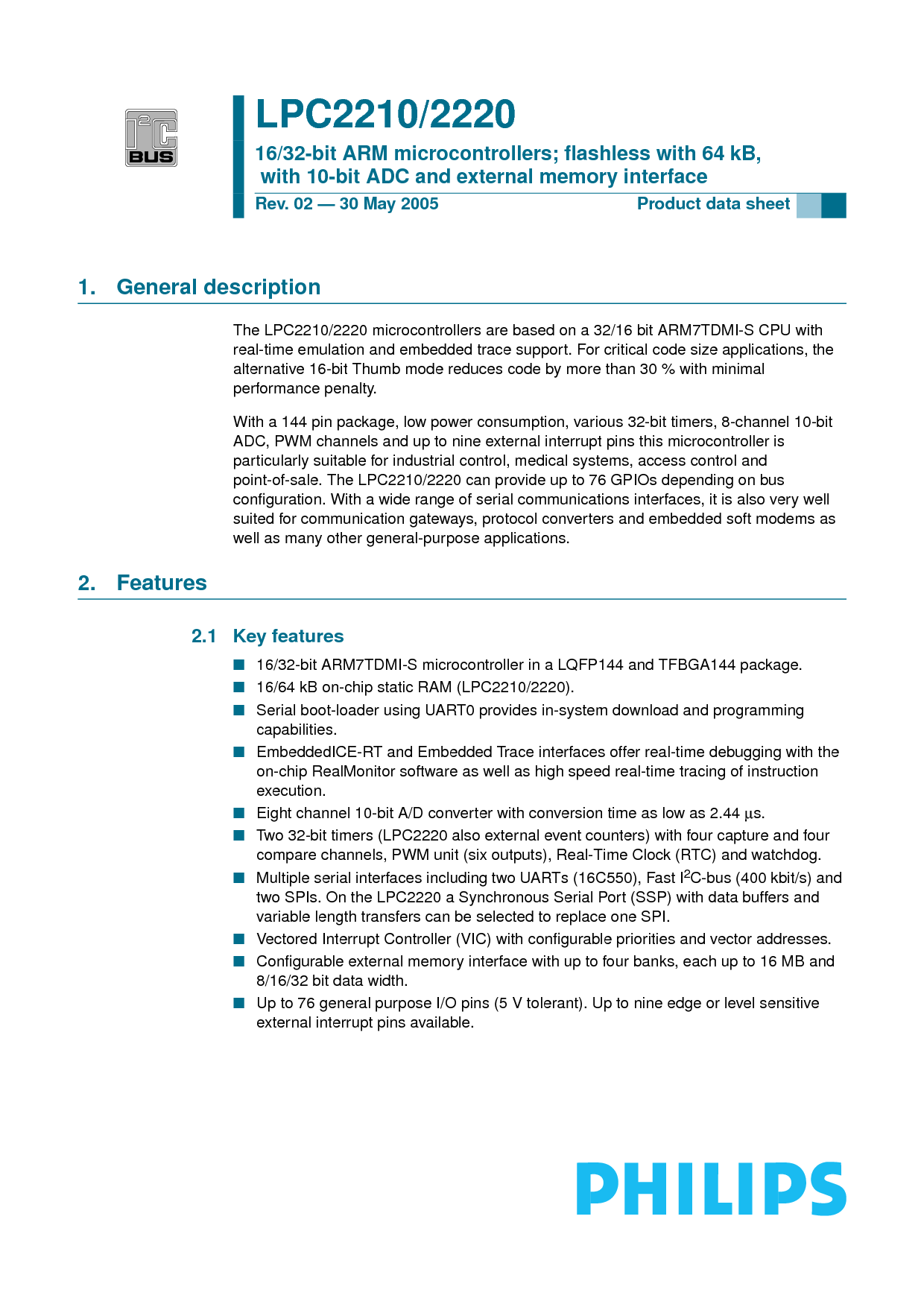 I²C BUS

LPC2210/2220

16/32-bit ARM microcontrollers; flashless with 64 kB, with 10-bit ADC and external memory interface

Rev. 02 — 30 May 2005

Product data sheet

1. General description

The LPC2210/2220 microcontrollers are based on a 32/16 bit ARM7TDMI-S CPU with real-time emulation and embedded trace support. For critical code size applications, the alternative 16-bit Thumb mode reduces code by more than 30 % with minimal performance penalty.

With a 144 pin package, low power consumption, various 32-bit timers, 8-channel 10-bit ADC, PWM channels and up to nine external interrupt pins this microcontroller is particularly suitable for industrial control, medical systems, access control and point-of-sale. The LPC2210/2220 can provide up to 76 GPIOs depending on bus configuration. With a wide range of serial communications interfaces, it is also very well suited for communication gateways, protocol converters and embedded soft modems as well as many other general-purpose applications.

2. Features

2.1 Key features

■ 16/32-bit ARM7TDMI-S microcontroller in a LQFP144 and TFBGA144 package.
■ 16/64 kB on-chip static RAM (LPC2210/2220).
■ Serial boot-loader using UART0 provides in-system download and programming capabilities.
■ EmbeddedICE-RT and Embedded Trace interfaces offer real-time debugging with the on-chip RealMonitor software as well as high speed real-time tracing of instruction execution.
■ Eight channel 10-bit A/D converter with conversion time as low as 2.44 μs.
■ Two 32-bit timers (LPC2220 also external event counters) with four capture and four compare channels, PWM unit (six outputs), Real-Time Clock (RTC) and watchdog.
■ Multiple serial interfaces including two UARTs (16C550), Fast I$^2$C-bus (400 kbit/s) and two SPIs. On the LPC2220 a Synchronous Serial Port (SSP) with data buffers and variable length transfers can be selected to replace one SPI.
■ Vectored Interrupt Controller (VIC) with configurable priorities and vector addresses.
■ Configurable external memory interface with up to four banks, each up to 16 MB and 8/16/32 bit data width.
■ Up to 76 general purpose I/O pins (5 V tolerant). Up to nine edge or level sensitive external interrupt pins available.

PHILIPS